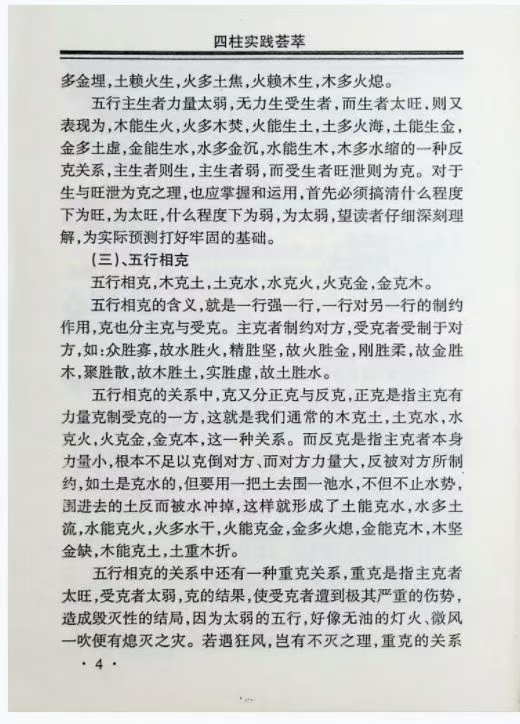 四柱实践荟萃

多金埋，土赖火生，火多土焦，火赖木生，木多火熄。

五行主生者力量太弱，无力生受生者，而生者太旺，则又表现为，木能生火，火多木焚，火能生土，土多火海，土能生金，金多土虚，金能生水，水多金沉，水能生木，木多水缩的一种反克关系，主生者则生，主生者弱，而受生者旺泄则为克。对于生与旺泄为克之理，也应掌握和运用，首先必须搞清什么程度下为旺，为太旺，什么程度下为弱，为太弱，望读者仔细深刻理解，为实际预测打好牢固的基础。

（三）、五行相克

五行相克，木克土，土克水，水克火，火克金，金克木。

五行相克的含义，就是一行强一行，一行对另一行的制约作用，克也分主克与受克。主克者制约对方，受克者受制于对方，如：众胜寡，故水胜火，精胜坚，故火胜金，刚胜柔，故金胜木，聚胜散，故木胜土，实胜虚，故土胜水。

五行相克的关系中，克又分正克与反克，正克是指主克有力量克制受克的一方，这就是我们通常的木克土，土克水，水克火，火克金，金克本，这一种关系。而反克是指主克者本身力量小，根本不足以克倒对方、而对方力量大，反被对方所制约，如土是克水的，但要用一把土去围一池水，不但不止水势，围进去的土反而被水冲掉，这样就形成了土能克水，水多土流，水能克火，火多水干，火能克金，金多火熄，金能克木，木坚金缺，木能克土，土重木折。

五行相克的关系中还有一种重克关系，重克是指主克者太旺，受克者太弱，克的结果，使受克者遭到极其严重的伤势，造成毁灭性的结局，因为太弱的五行，好像无油的灯火、微风一吹便有熄灭之灾。若遇狂风，岂有不灭之理，重克的关系

· 4 ·